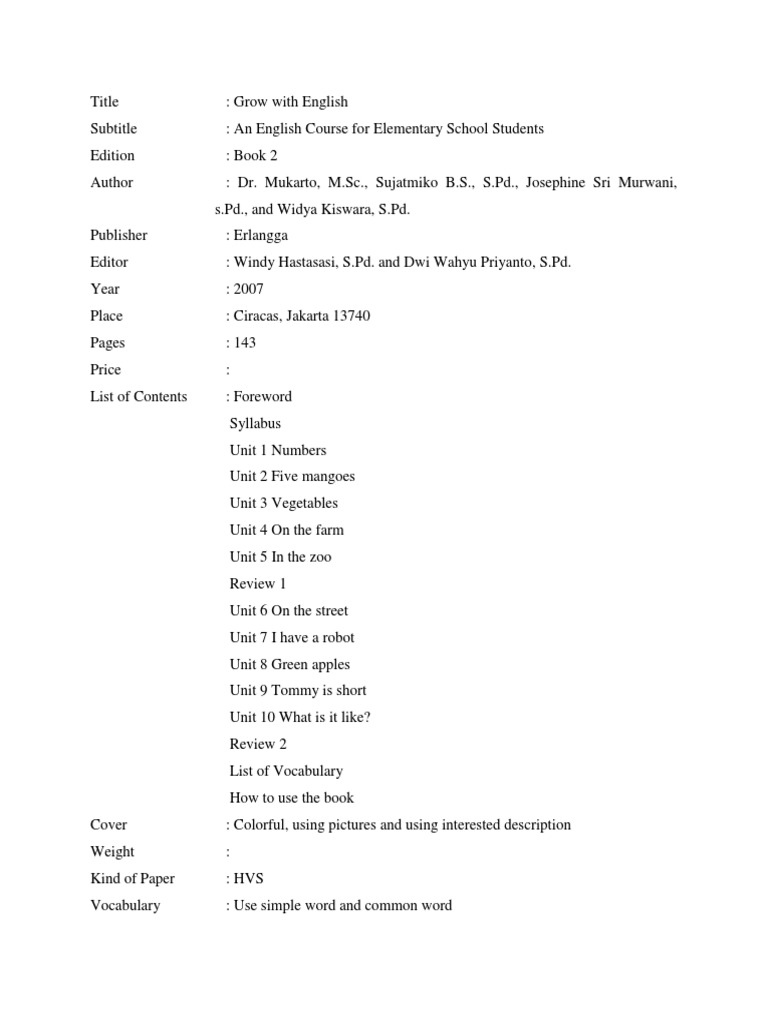 Title : Grow with English

Subtitle : An English Course for Elementary School Students

Edition : Book 2

Author : Dr. Mukarto, M.Sc., Sujatmiko B.S., S.Pd., Josephine Sri Murwani, s.Pd., and Widya Kiswara, S.Pd.

Publisher : Erlangga

Editor : Windy Hastasasi, S.Pd. and Dwi Wahyu Priyanto, S.Pd.

Year : 2007

Place : Ciracas, Jakarta 13740

Pages : 143

Price :

List of Contents : Foreword

Syllabus

Unit 1 Numbers

Unit 2 Five mangoes

Unit 3 Vegetables

Unit 4 On the farm

Unit 5 In the zoo

Review 1

Unit 6 On the street

Unit 7 I have a robot

Unit 8 Green apples

Unit 9 Tommy is short

Unit 10 What is it like?

Review 2

List of Vocabulary

How to use the book

Cover : Colorful, using pictures and using interested description

Weight :

Kind of Paper : HVS

Vocabulary : Use simple word and common word